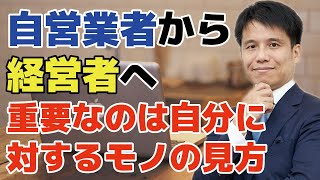 自営業者から
経営者へ
重要なのは自分に
対するモノの見方